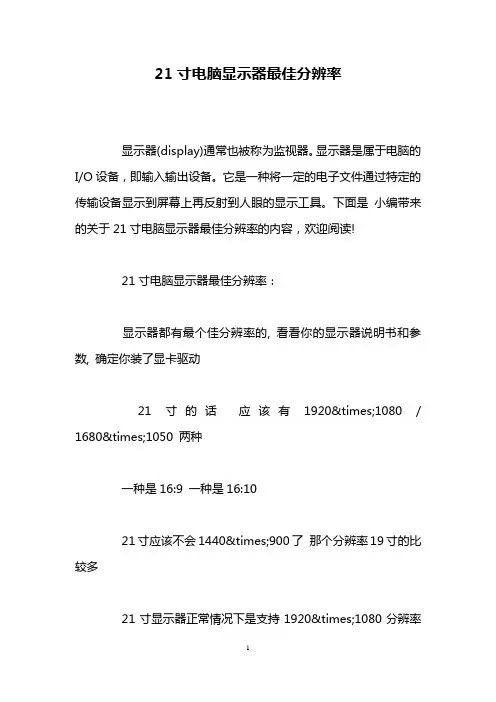 21 寸电脑显示器最佳分辨率

显示器(display)通常也被称为监视器。显示器是属于电脑的 I/O 设备，即输入输出设备。它是一种将一定的电子文件通过特定的传输设备显示到屏幕上再反射到人眼的显示工具。下面是 小编带来的关于 21 寸电脑显示器最佳分辨率的内容，欢迎阅读!

21 寸电脑显示器最佳分辨率：

显示器都有最个佳分辨率的, 看看你的显示器说明书和参数, 确定你装了显卡驱动

21 寸的话 应该有 1920&times;1080 / 1680&times;1050 两种

一种是 16:9 一种是 16:10

21 寸应该不会 1440&times;900 了 那个分辨率 19 寸的比较多

21 寸显示器正常情况下是支持 1920&times;1080 分辨率

1